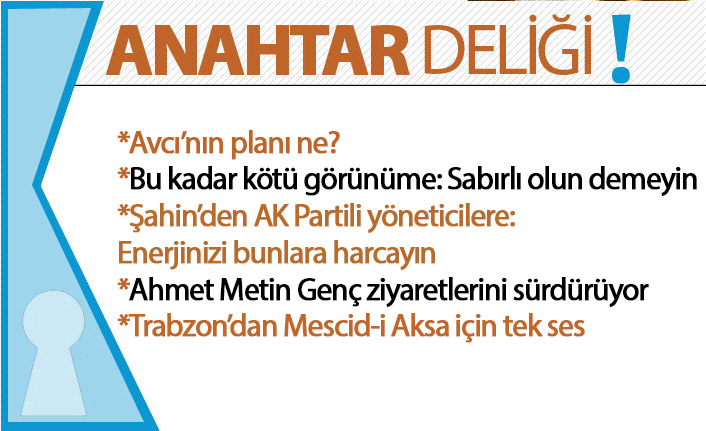 ANAHTAR DELİĞİ !

*Avcı'nın planı ne?
*Bu kadar kötü görünüme: Sabırlı olun demeyin
*Şahin'den AK Partili yöneticilere: Enerjinizi bunlara harcayın
*Ahmet Metin Genç ziyaretlerini sürdürüyor
*Trabzon'dan Mescid-i Aksa için tek ses